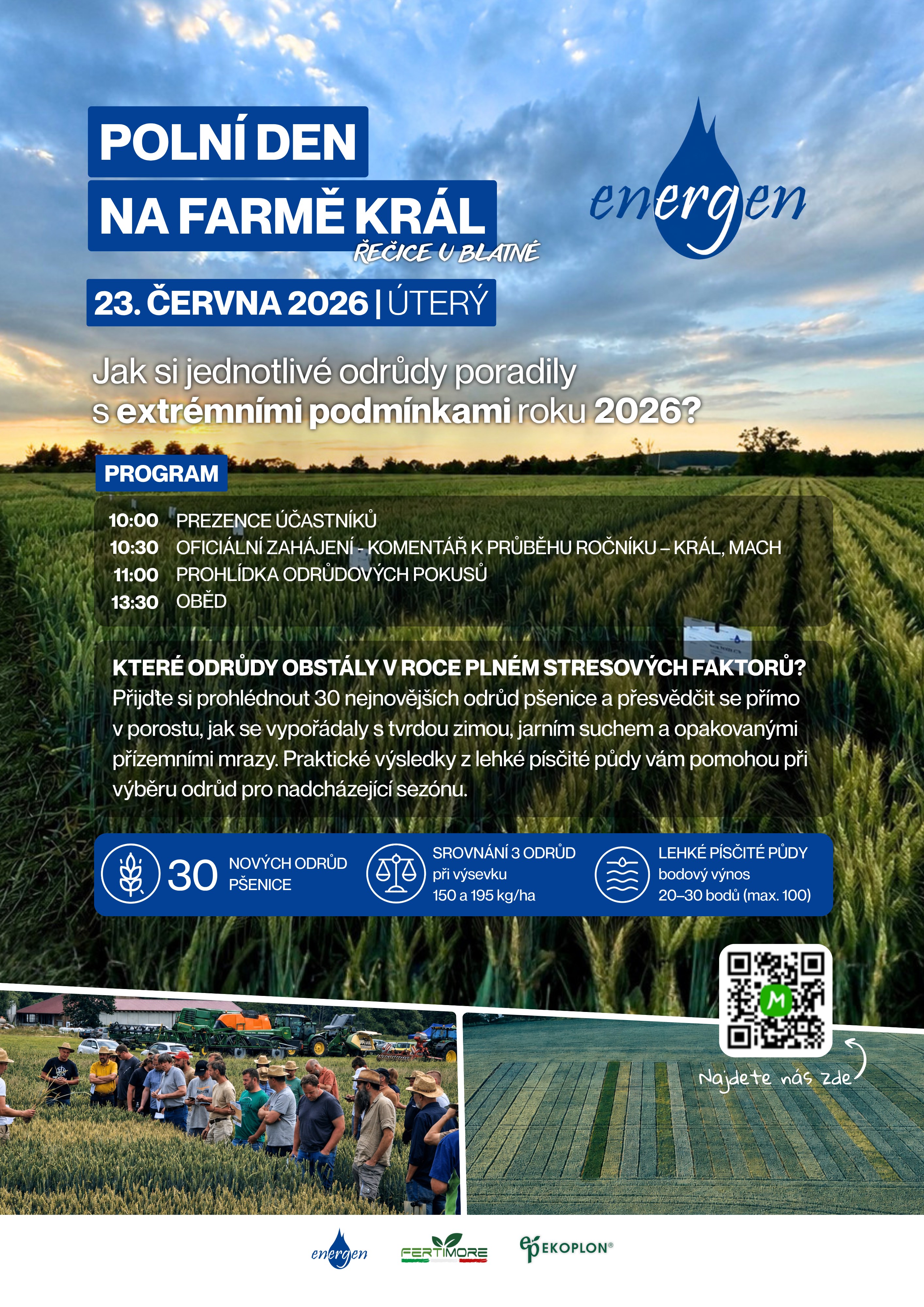 POLNÍ DEN
NA FARMĚ KRÁL
ŘEČICE U BLATNÉ

energen

23. ČERVNA 2026 | ÚTERÝ

Jak si jednotlivé odrůdy poradily s extrémními podmínkami roku 2026?

PROGRAM

10:00 PREZENCE ÚČASTNÍKŮ
10:30 OFICIÁLNÍ ZAHÁJENÍ - KOMENTÁŘ K PRŮBĚHU ROČNÍKU – KRÁL, MACH
11:00 PROHLÍDKA ODRŮDOVÝCH POKUSŮ
13:30 OBĚD

KTERÉ ODRŮDY OBSTÁLY V ROCE PLNÉM STRESOVÝCH FAKTORŮ?
Přijďte si prohlédnout 30 nejnovějších odrůd pšenice a přesvědčit se přímo v porostu, jak se vypořádaly s tvrdou zimou, jarním suchem a opakovanými přízemními mrazy. Praktické výsledky z lehké písčité půdy vám pomohou při výběru odrůd pro nadcházející sezónu.

30 NOVÝCH ODRŮD PŠENICE

SROVNÁNÍ 3 ODRŮD
při výsevku
150 a 195 kg/ha

LEHKÉ PÍSČITÉ PŮDY
bodový výnos
20–30 bodů (max. 100)

Najdete nás zde

energen FERTIMORE EKOPLON®